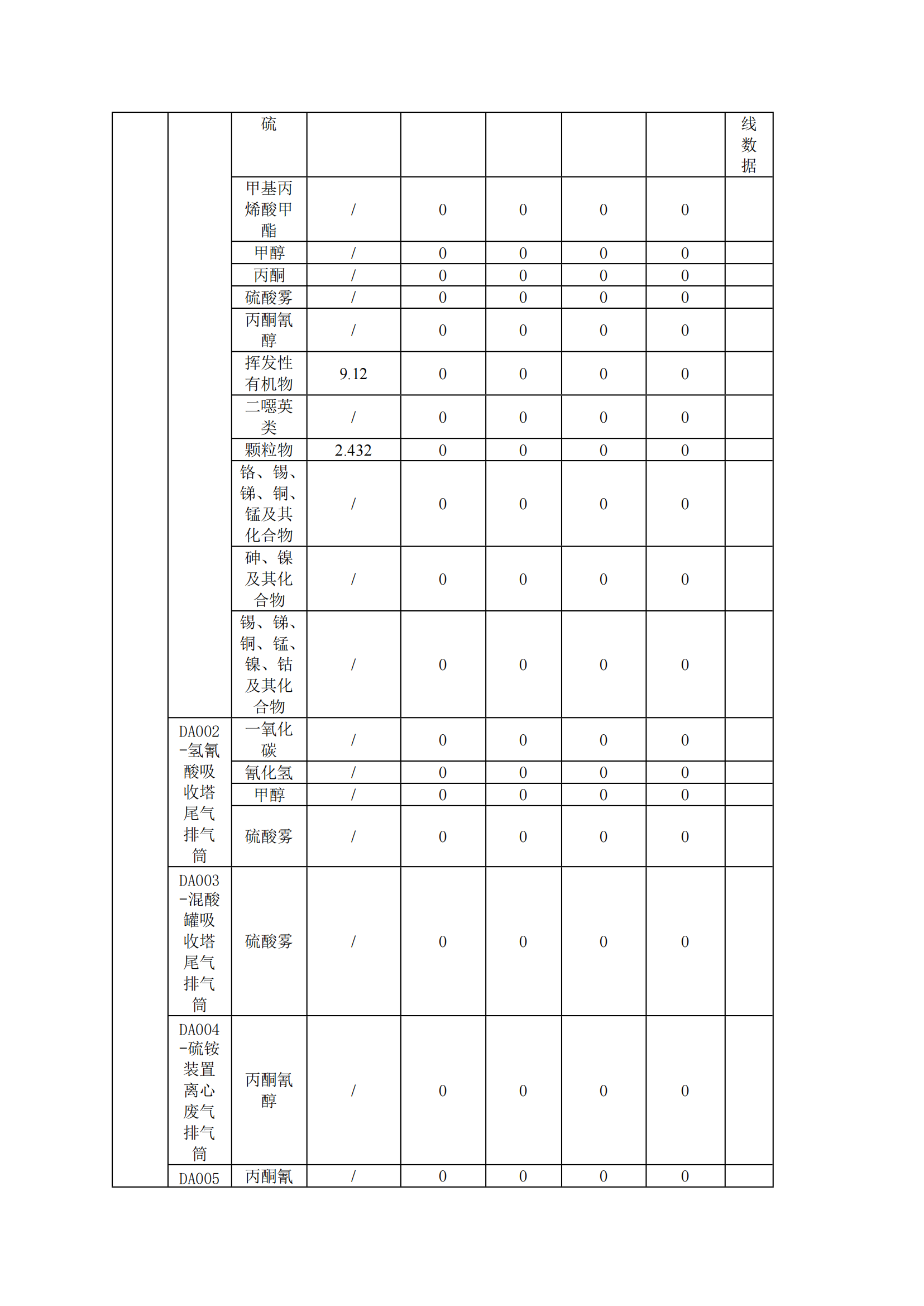 |  |  | 硫 |  |  |  |  |  | 线数据 |
|---|---|---|---|---|---|---|---|---|
|  |  | 甲基丙烯酸甲酯 | / | 0 | 0 | 0 | 0 |  |
|  |  | 甲醇 | / | 0 | 0 | 0 | 0 |  |
|  |  | 丙酮 | / | 0 | 0 | 0 | 0 |  |
|  |  | 硫酸雾 | / | 0 | 0 | 0 | 0 |  |
|  |  | 丙酮氰醇 | / | 0 | 0 | 0 | 0 |  |
|  |  | 挥发性有机物 | 9.12 | 0 | 0 | 0 | 0 |  |
|  |  | 二噁英类 | / | 0 | 0 | 0 | 0 |  |
|  |  | 颗粒物 | 2.432 | 0 | 0 | 0 | 0 |  |
|  |  | 铬、锡、锑、铜、锰及其化合物 | / | 0 | 0 | 0 | 0 |  |
|  |  | 砷、镍及其化合物 | / | 0 | 0 | 0 | 0 |  |
|  |  | 锡、锑、铜、锰、镍、钴及其化合物 | / | 0 | 0 | 0 | 0 |  |
|  | DA002-氢氰酸吸收塔尾气排气筒 | 一氧化碳 | / | 0 | 0 | 0 | 0 |  |
|  |  | 氰化氢 | / | 0 | 0 | 0 | 0 |  |
|  |  | 甲醇 | / | 0 | 0 | 0 | 0 |  |
|  |  | 硫酸雾 | / | 0 | 0 | 0 | 0 |  |
|  | DA003-混酸罐吸收塔尾气排气筒 | 硫酸雾 | / | 0 | 0 | 0 | 0 |  |
|  | DA004-硫铵装置离心废气排气筒 | 丙酮氰醇 | / | 0 | 0 | 0 | 0 |  |
|  | DA005 | 丙酮氰 | / | 0 | 0 | 0 | 0 |  |